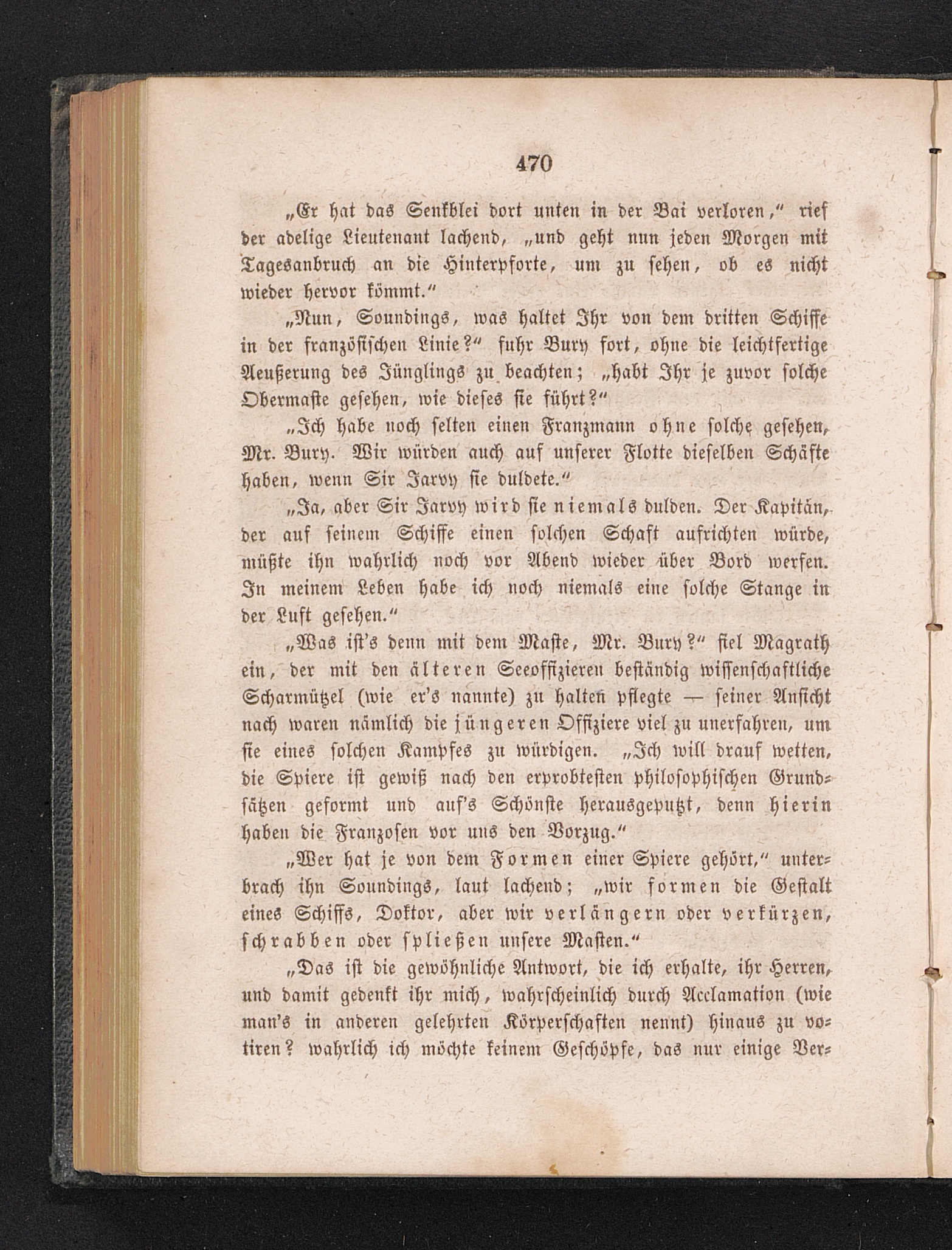 470

„Er hat das Senkblei dort unten in der Bai verloren,“ rief der adelige Lieutenant lachend, „und geht nun jeden Morgen mit Tagesanbruch an die Hinterpforte, um zu sehen, ob es nicht wieder hervor kömmt.“

„Nun, Soundings, was haltet Ihr von dem dritten Schiffe in der französischen Linie?“ fuhr Bury fort, ohne die leichtfertige Aeußerung des Jünglings zu beachten; „habt Ihr je zuvor solche Obermaste gesehen, wie dieses sie führt?“

„Ich habe noch selten einen Franzmann ohne solche gesehen, Mr. Bury. Wir würden auch auf unserer Flotte dieselben Schäfte haben, wenn Sir Jarvy sie duldete.“

„Ja, aber Sir Jarvy wird sie niemals dulden. Der Kapitän, der auf seinem Schiffe einen solchen Schaft aufrichten würde, müßte ihn wahrlich noch vor Abend wieder über Bord werfen. In meinem Leben habe ich noch niemals eine solche Stange in der Luft gesehen.“

„Was ist's denn mit dem Maste, Mr. Bury?“ fiel Magrath ein, der mit den älteren Seeoffizieren beständig wissenschaftliche Scharmützel (wie er's nannte) zu halten pflegte — seiner Ansicht nach waren nämlich die jüngeren Offiziere viel zu unerfahren, um sie eines solchen Kampfes zu würdigen. „Ich will drauf wetten, die Spiere ist gewiß nach den erprobtesten philosophischen Grundsätzen geformt und auf's Schönste herausgeputzt, denn hierin haben die Franzosen vor uns den Vorzug.“

„Wer hat je von dem Formen einer Spiere gehört,“ unterbrach ihn Soundings, laut lachend; „wir formen die Gestalt eines Schiffs, Doktor, aber wir verlängern oder verkürzen, schrabben oder spließen unsere Masten.“

„Das ist die gewöhnliche Antwort, die ich erhalte, ihr Herren, und damit gedenkt ihr mich, wahrscheinlich durch Acclamation (wie man's in anderen gelehrten Körperschaften nennt) hinaus zu votiren? wahrlich ich möchte keinem Geschöpfe, das nur einige Ver-